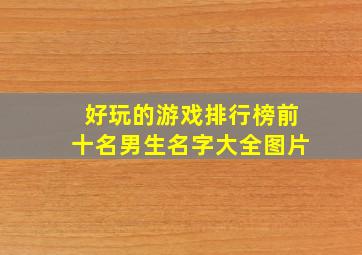 好玩的游戏排行榜前十名男生名字大全图片